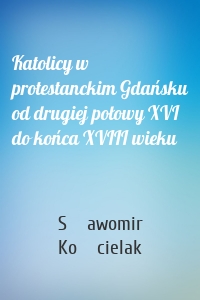 Katolicy w protestanckim Gdańsku od drugiej połowy XVI do końca XVIII wieku

S awomir Ko cielak